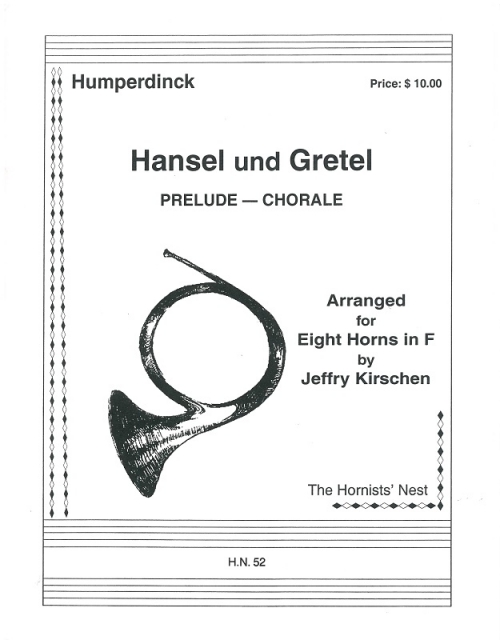 Humperdinck

Price: $ 10.00

Hansel und Gretel

PRELUDE — CHORALE

Arranged
for
Eight Horns in F
by
Jeffry Kirschen

The Hornists' Nest

H.N. 52